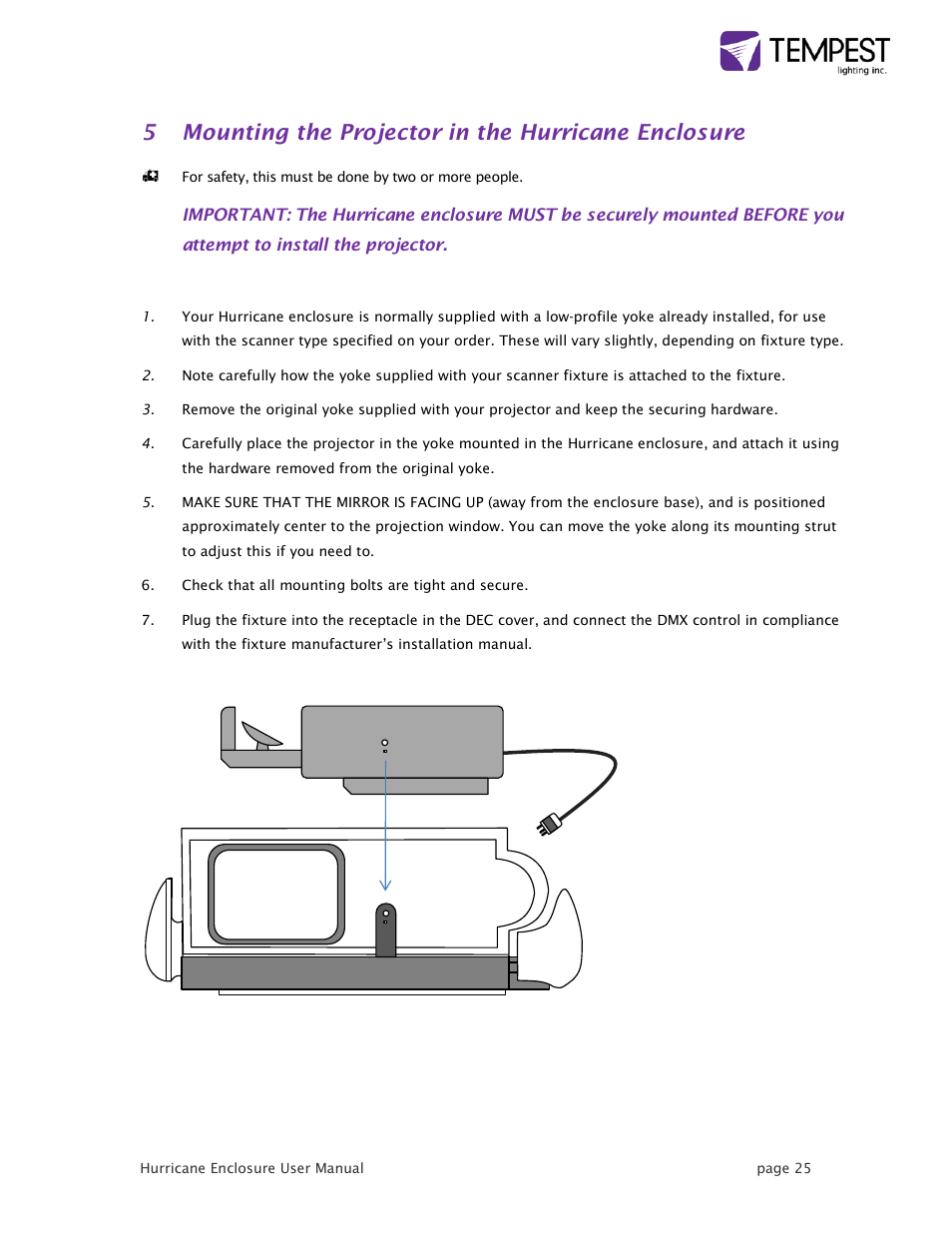 TEMPEST
lighting inc.

5 Mounting the Projector in the Hurricane Enclosure

For safety, this must be done by two or more people.

IMPORTANT: The Hurricane enclosure MUST be securely mounted BEFORE you attempt to install the projector.

1. Your Hurricane enclosure is normally supplied with a low-profile yoke already installed, for use with the scanner type specified on your order. These will vary slightly, depending on fixture type.

2. Note carefully how the yoke supplied with your scanner fixture is attached to the fixture.

3. Remove the original yoke supplied with your projector and keep the securing hardware.

4. Carefully place the projector in the yoke mounted in the Hurricane enclosure, and attach it using the hardware removed from the original yoke.

5. MAKE SURE THAT THE MIRROR IS FACING UP (away from the enclosure base), and is positioned approximately center to the projection window. You can move the yoke along its mounting strut to adjust this if you need to.

6. Check that all mounting bolts are tight and secure.

7. Plug the fixture into the receptacle in the DEC cover, and connect the DMX control in compliance with the fixture manufacturer's installation manual.

Hurricane Enclosure User Manual page 25